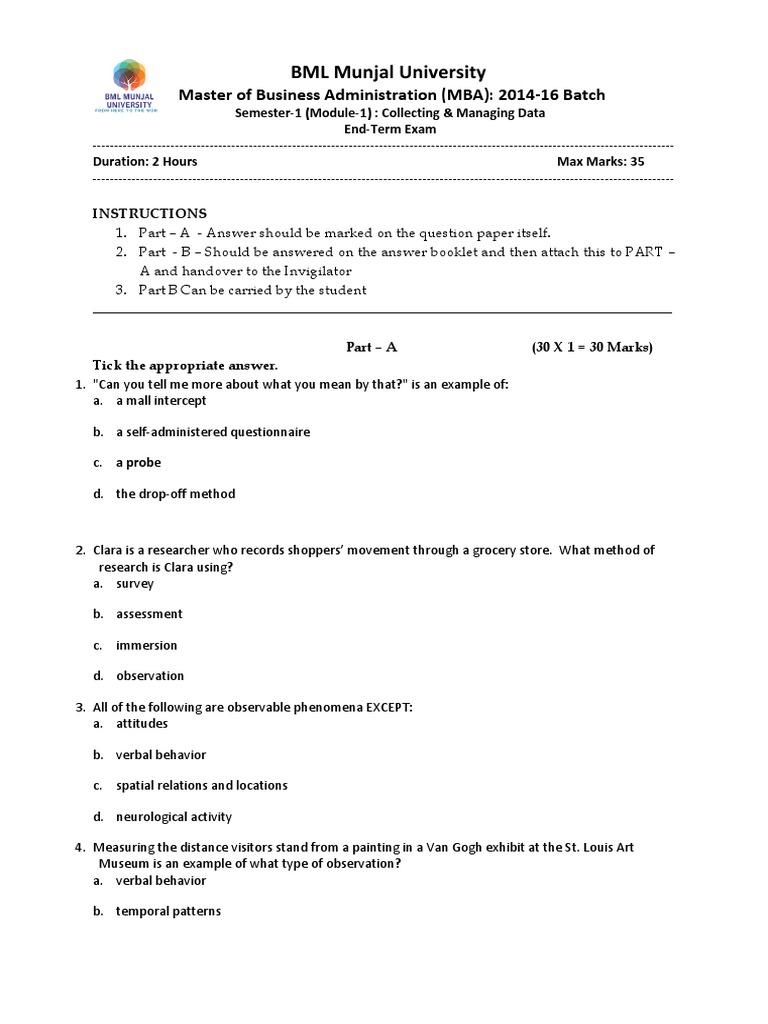 BML MUNJAL UNIVERSITY
FROM HERE TO THE WORLD

BML Munjal University
Master of Business Administration (MBA): 2014-16 Batch
Semester-1 (Module-1) : Collecting & Managing Data
End-Term Exam

Duration: 2 Hours

Max Marks: 35

INSTRUCTIONS
1. Part – A - Answer should be marked on the question paper itself.
2. Part - B – Should be answered on the answer booklet and then attach this to PART – A and handover to the Invigilator
3. Part B Can be carried by the student

Part – A (30 X 1 = 30 Marks)

Tick the appropriate answer.
1. "Can you tell me more about what you mean by that?" is an example of:
a. a mall intercept
b. a self-administered questionnaire
c. a probe
d. the drop-off method

2. Clara is a researcher who records shoppers' movement through a grocery store. What method of research is Clara using?
a. survey
b. assessment
c. immersion
d. observation

3. All of the following are observable phenomena EXCEPT:
a. attitudes
b. verbal behavior
c. spatial relations and locations
d. neurological activity

4. Measuring the distance visitors stand from a painting in a Van Gogh exhibit at the St. Louis Art Museum is an example of what type of observation?
a. verbal behavior
b. temporal patterns